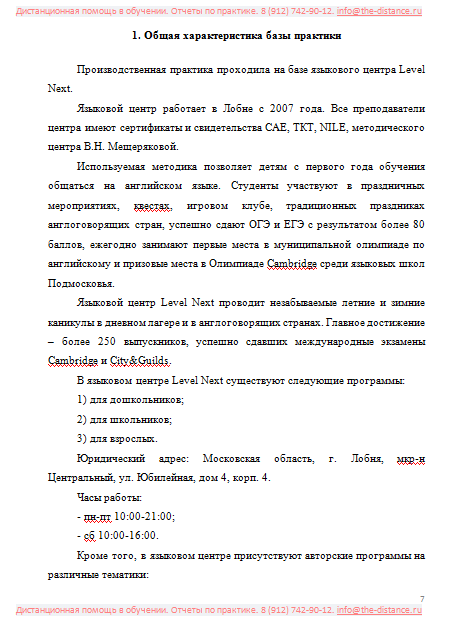 Дистанционная помощь в обучении. Отчеты по практике. 8 (912) 742-90-12. info@the-distance.ru

1. Общая характеристика базы практики

Производственная практика проходила на базе языкового центра Level Next.

Языковой центр работает в Лобне с 2007 года. Все преподаватели центра имеют сертификаты и свидетельства CAE, TKT, NILE, методического центра В.Н. Мещеряковой.

Используемая методика позволяет детям с первого года обучения общаться на английском языке. Студенты участвуют в праздничных мероприятиях, квестах, игровом клубе, традиционных праздниках англоговорящих стран, успешно сдают ОГЭ и ЕГЭ с результатом более 80 баллов, ежегодно занимают первые места в муниципальной олимпиаде по английскому и призовые места в Олимпиаде Cambridge среди языковых школ Подмосковья.

Языковой центр Level Next проводит незабываемые летние и зимние каникулы в дневном лагере и в англоговорящих странах. Главное достижение – более 250 выпускников, успешно сдавших международные экзамены Cambridge и City&Guilds.

В языковом центре Level Next существуют следующие программы:

1) для дошкольников;

2) для школьников;

3) для взрослых.

Юридический адрес: Московская область, г. Лобня, мкр-н Центральный, ул. Юбилейная, дом 4, корп. 4.

Часы работы:

- пн-пт 10:00-21:00;

- сб 10:00-16:00.

Кроме того, в языковом центре присутствуют авторские программы на различные тематики:

7

Дистанционная помощь в обучении. Отчеты по практике. 8 (912) 742-90-12. info@the-distance.ru